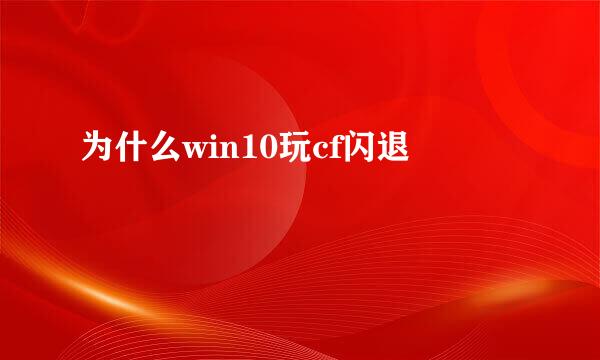 为什么win10玩cf闪退